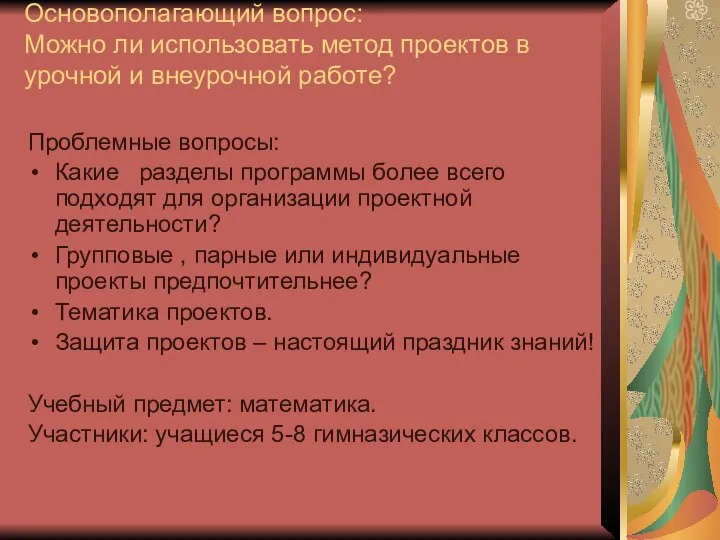 Основополагающий вопрос:
Можно ли использовать метод проектов в урочной и внеурочной работе?

Проблемные вопросы:
• Какие разделы программы более всего подходят для организации проектной деятельности?
• Групповые , парные или индивидуальные проекты предпочтительнее?
• Тематика проектов.
• Защита проектов – настоящий праздник знаний!

Учебный предмет: математика.
Участники: учащиеся 5-8 гимназических классов.